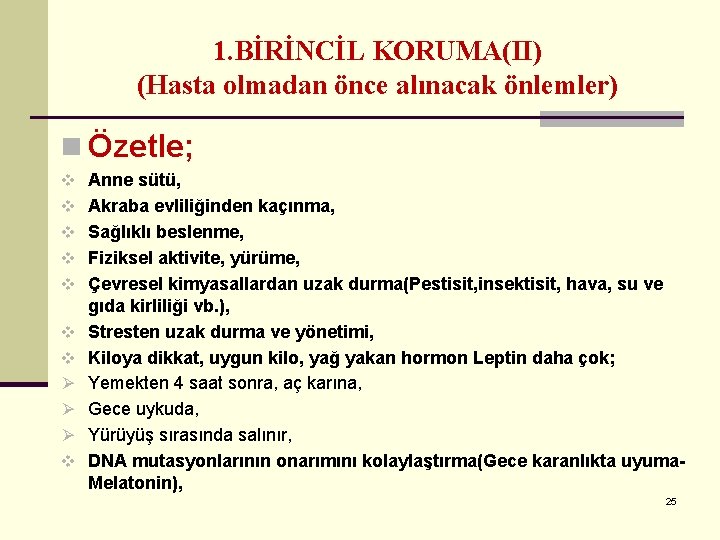 1.BİRİNCİL KORUMA(II)
(Hasta olmadan önce alınacak önlemler)

Özetle;

Anne sütü,

Akraba evliliğinden kaçınma,

Sağlıklı beslenme,

Fiziksel aktivite, yürüme,

Çevresel kimyasallardan uzak durma(Pestisit,insektisit, hava, su ve gıda kirliliği vb.),

Stresten uzak durma ve yönetimi,

Kiloya dikkat, uygun kilo, yağ yakan hormon Leptin daha çok;

Yemekten 4 saat sonra, aç karına,

Gece uykuda,

Yürüyüş sırasında salınır,

DNA mutasyonlarının onarımını kolaylaştırma(Gece karanlıkta uyuma-Melatonin),

25